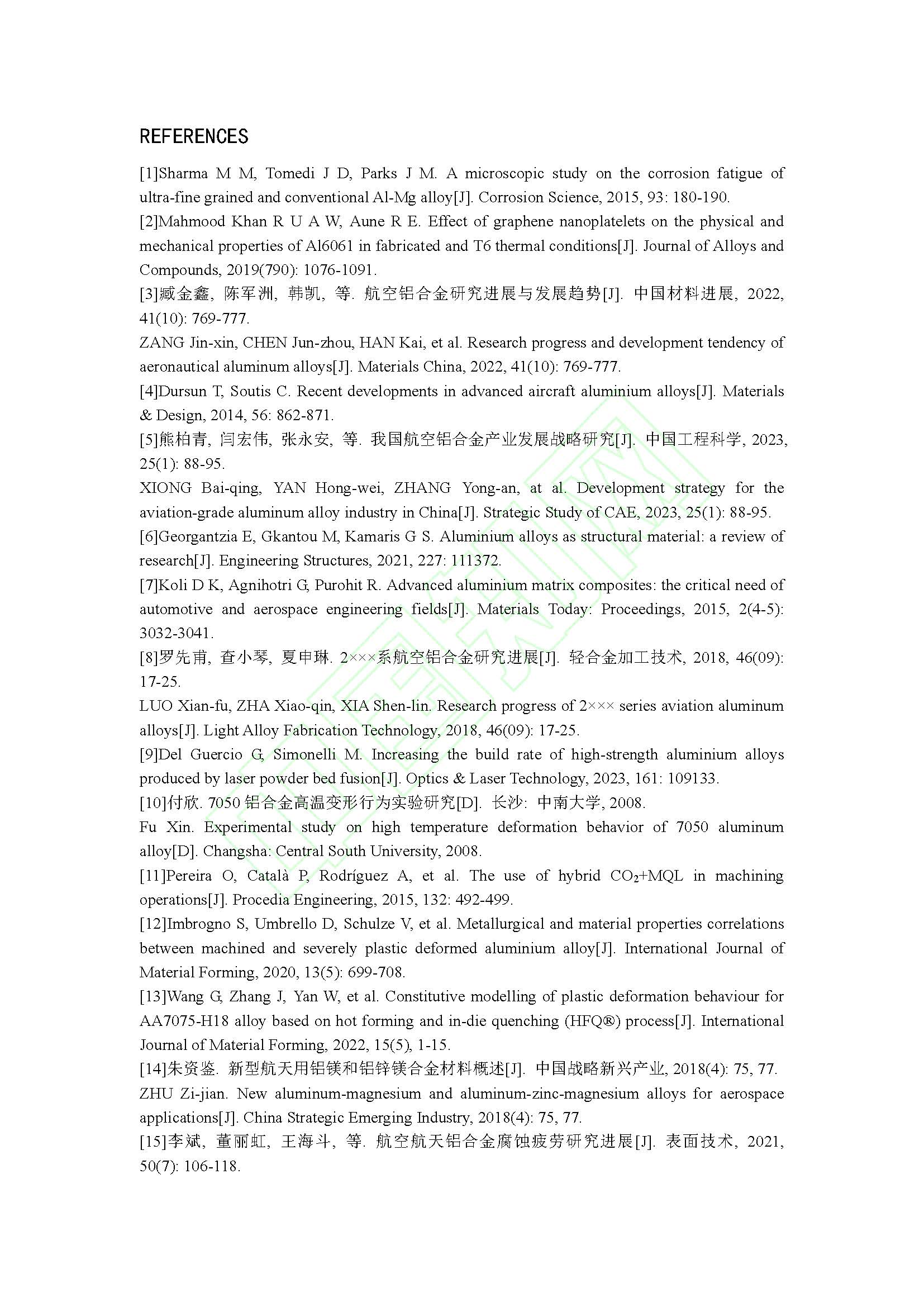 REFERENCES

[1]Sharma M M, Tomedi J D, Parks J M. A microscopic study on the corrosion fatigue of ultra-fine grained and conventional Al-Mg alloy[J]. Corrosion Science, 2015, 93: 180-190.

[2]Mahmood Khan R U A W, Aune R E. Effect of graphene nanoplatelets on the physical and mechanical properties of Al6061 in fabricated and T6 thermal conditions[J]. Journal of Alloys and Compounds, 2019(790): 1076-1091.

[3]臧金鑫, 陈军洲, 韩凯, 等. 航空铝合金研究进展与发展趋势[J]. 中国材料进展, 2022, 41(10): 769-777.

ZANG Jin-xin, CHEN Jun-zhou, HAN Kai, et al. Research progress and development tendency of aeronautical aluminum alloys[J]. Materials China, 2022, 41(10): 769-777.

[4]Dursun T, Soutis C. Recent developments in advanced aircraft aluminium alloys[J]. Materials & Design, 2014, 56: 862-871.

[5]熊柏青, 闫宏伟, 张永安, 等. 我国航空铝合金产业发展战略研究[J]. 中国工程科学, 2023, 25(1): 88-95.

XIONG Bai-qing, YAN Hong-wei, ZHANG Yong-an, at al. Development strategy for the aviation-grade aluminum alloy industry in China[J]. Strategic Study of CAE, 2023, 25(1): 88-95.

[6]Georgantzia E, Gkantou M, Kamaris G S. Aluminium alloys as structural material: a review of research[J]. Engineering Structures, 2021, 227: 111372.

[7]Koli D K, Agnihotri G, Purohit R. Advanced aluminium matrix composites: the critical need of automotive and aerospace engineering fields[J]. Materials Today: Proceedings, 2015, 2(4-5): 3032-3041.

[8]罗先甫, 查小琴, 夏申琳. 2×××系航空铝合金研究进展[J]. 轻合金加工技术, 2018, 46(09): 17-25.

LUO Xian-fu, ZHA Xiao-qin, XIA Shen-lin. Research progress of 2××× series aviation aluminum alloys[J]. Light Alloy Fabrication Technology, 2018, 46(09): 17-25.

[9]Del Guercio G, Simonelli M. Increasing the build rate of high-strength aluminium alloys produced by laser powder bed fusion[J]. Optics & Laser Technology, 2023, 161: 109133.

[10]付欣. 7050 铝合金高温变形行为实验研究[D]. 长沙: 中南大学, 2008.

Fu Xin. Experimental study on high temperature deformation behavior of 7050 aluminum alloy[D]. Changsha: Central South University, 2008.

[11]Pereira O, Català P, Rodríguez A, et al. The use of hybrid $CO_2$+MQL in machining operations[J]. Procedia Engineering, 2015, 132: 492-499.

[12]Imbrogno S, Umbrello D, Schulze V, et al. Metallurgical and material properties correlations between machined and severely plastic deformed aluminium alloy[J]. International Journal of Material Forming, 2020, 13(5): 699-708.

[13]Wang G, Zhang J, Yan W, et al. Constitutive modelling of plastic deformation behaviour for AA7075-H18 alloy based on hot forming and in-die quenching (HFQ®) process[J]. International Journal of Material Forming, 2022, 15(5), 1-15.

[14]朱资鉴. 新型航天用铝镁和铝锌镁合金材料概述[J]. 中国战略新兴产业, 2018(4): 75, 77.

ZHU Zi-jian. New aluminum-magnesium and aluminum-zinc-magnesium alloys for aerospace applications[J]. China Strategic Emerging Industry, 2018(4): 75, 77.

[15]李斌, 董丽虹, 王海斗, 等. 航空航天铝合金腐蚀疲劳研究进展[J]. 表面技术, 2021, 50(7): 106-118.